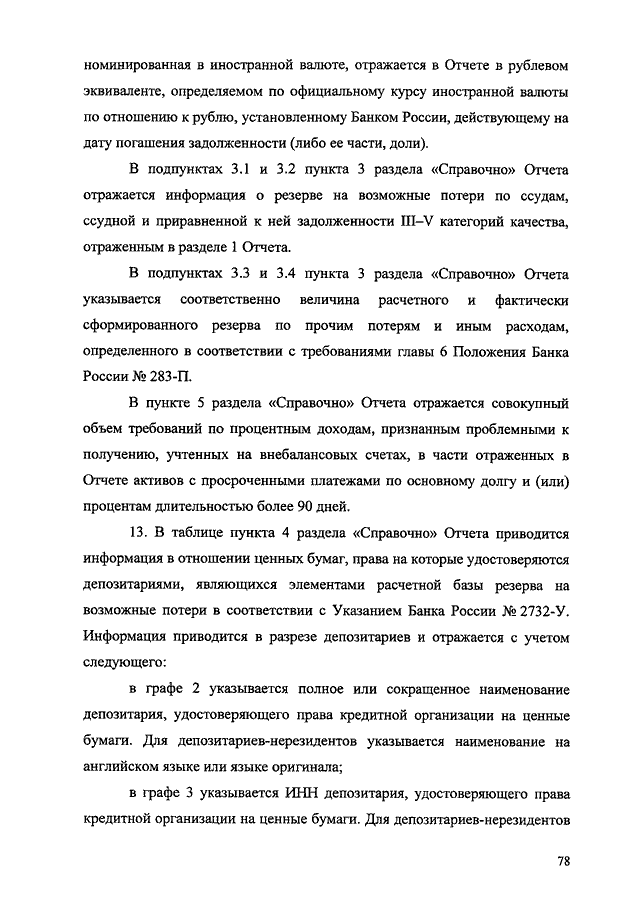 номинированная в иностранной валюте, отражается в Отчете в рублевом эквиваленте, определяемом по официальному курсу иностранной валюты по отношению к рублю, установленному Банком России, действующему на дату погашения задолженности (либо ее части, доли).

В подпунктах 3.1 и 3.2 пункта 3 раздела «Справочно» Отчета отражается информация о резерве на возможные потери по ссудам, ссудной и приравненной к ней задолженности III–V категорий качества, отраженным в разделе 1 Отчета.

В подпунктах 3.3 и 3.4 пункта 3 раздела «Справочно» Отчета указывается соответственно величина расчетного и фактически сформированного резерва по прочим потерям и иным расходам, определенного в соответствии с требованиями главы 6 Положения Банка России № 283-П.

В пункте 5 раздела «Справочно» Отчета отражается совокупный объем требований по процентным доходам, признанным проблемными к получению, учтенных на внебалансовых счетах, в части отраженных в Отчете активов с просроченными платежами по основному долгу и (или) процентам длительностью более 90 дней.

13. В таблице пункта 4 раздела «Справочно» Отчета приводится информация в отношении ценных бумаг, права на которые удостоверяются депозитариями, являющихся элементами расчетной базы резерва на возможные потери в соответствии с Указанием Банка России № 2732-У. Информация приводится в разрезе депозитариев и отражается с учетом следующего:

в графе 2 указывается полное или сокращенное наименование депозитария, удостоверяющего права кредитной организации на ценные бумаги. Для депозитариев-нерезидентов указывается наименование на английском языке или языке оригинала;

в графе 3 указывается ИНН депозитария, удостоверяющего права кредитной организации на ценные бумаги. Для депозитариев-нерезидентов

78